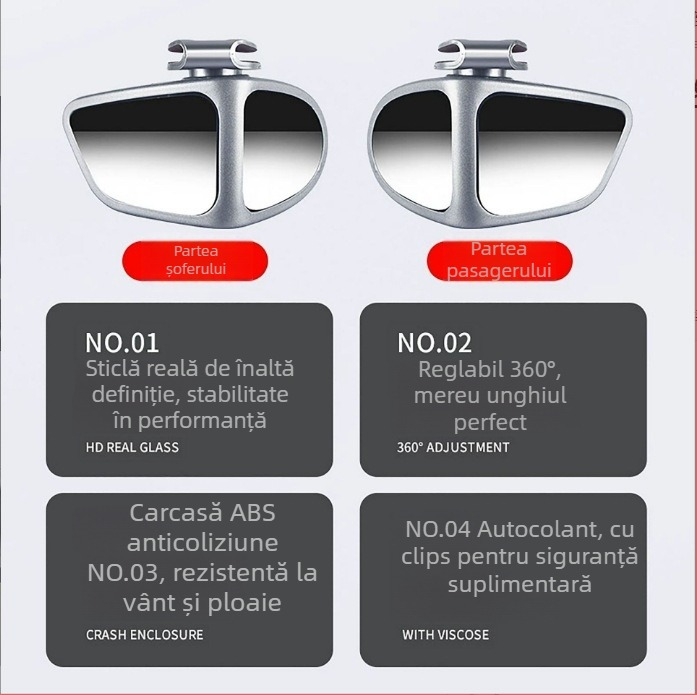 Partea șoferului

Partea pasagerului

NO.01
Sticlă reală de înaltă definiție, stabilitate în performanță
HD REAL GLASS

NO.02
Reglabil 360°, mereu unghiul perfect
360° ADJUSTMENT

Carcasă ABS anticoliziune NO.03, rezistentă la vânt și ploaie
CRASH ENCLOSURE

NO.04 Autocolant, cu clips pentru siguranță suplimentară
WITH VISCOSE